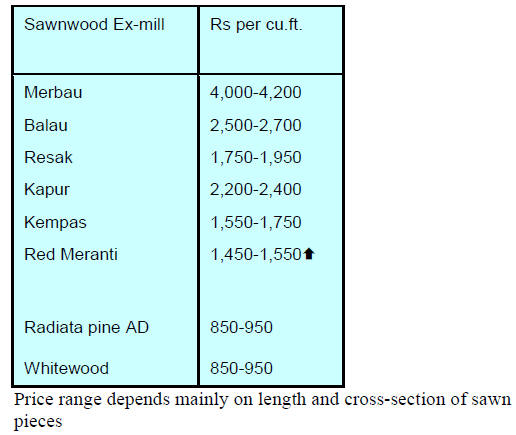 | Sawnwood Ex-mill | Rs per cu.ft. |
|---|---|
| Merbau | 4,000-4,200 |
| Balau | 2,500-2,700 |
| Resak | 1,750-1,950 |
| Kapur | 2,200-2,400 |
| Kempas | 1,550-1,750 |
| Red Meranti | 1,450-1,550⬆ |
| Radiata pine AD | 850-950 |
| Whitewood | 850-950 |

Price range depends mainly on length and cross-section of sawn pieces